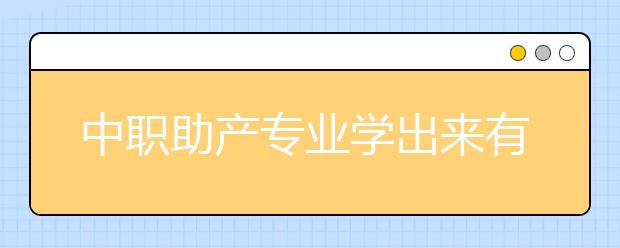 中职助产专业学出来有